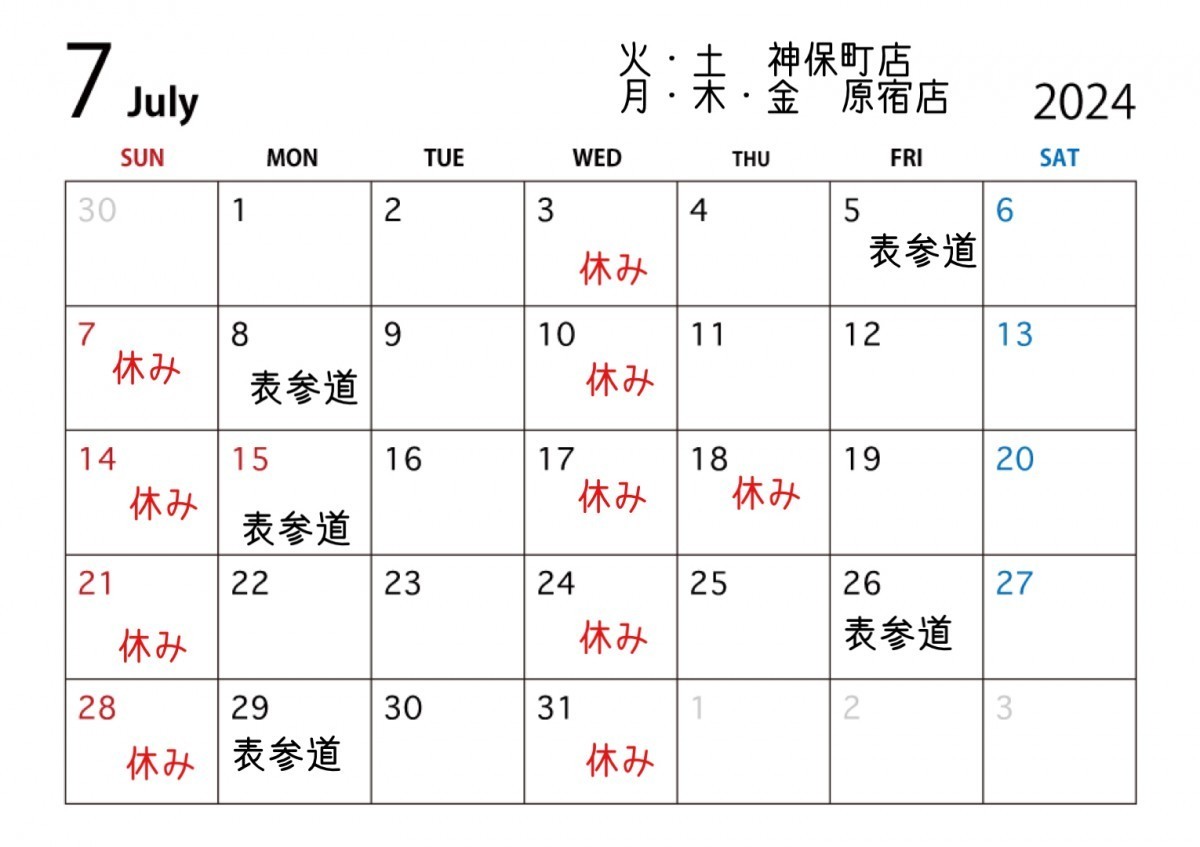 7 July

火・土　神保町店
月・木・金　原宿店

2024

| SUN | MON | TUE | WED | THU | FRI | SAT |
|---|---|---|---|---|---|---|
| 30 | 1 | 2 | 3 休み | 4 | 5 表参道 | 6 |
| 7 休み | 8 表参道 | 9 | 10 休み | 11 | 12 | 13 |
| 14 休み | 15 表参道 | 16 | 17 休み | 18 休み | 19 | 20 |
| 21 休み | 22 | 23 | 24 休み | 25 | 26 表参道 | 27 |
| 28 休み | 29 表参道 | 30 | 31 休み | 1 | 2 | 3 |